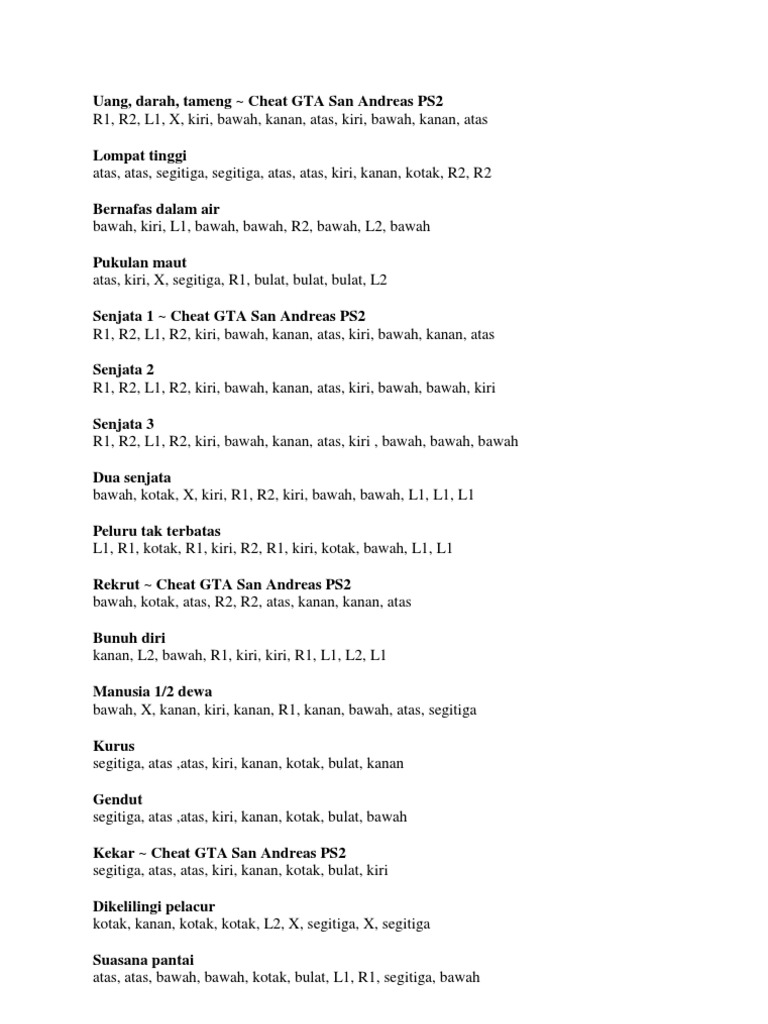 Uang, darah, tameng ~ Cheat GTA San Andreas PS2
R1, R2, L1, X, kiri, bawah, kanan, atas, kiri, bawah, kanan, atas

Lompat tinggi
atas, atas, segitiga, segitiga, atas, atas, kiri, kanan, kotak, R2, R2

Bernafas dalam air
bawah, kiri, L1, bawah, bawah, R2, bawah, L2, bawah

Pukulan maut
atas, kiri, X, segitiga, R1, bulat, bulat, bulat, L2

Senjata 1 ~ Cheat GTA San Andreas PS2
R1, R2, L1, R2, kiri, bawah, kanan, atas, kiri, bawah, kanan, atas

Senjata 2
R1, R2, L1, R2, kiri, bawah, kanan, atas, kiri, bawah, bawah, kiri

Senjata 3
R1, R2, L1, R2, kiri, bawah, kanan, atas, kiri , bawah, bawah, bawah

Dua senjata
bawah, kotak, X, kiri, R1, R2, kiri, bawah, bawah, L1, L1, L1

Peluru tak terbatas
L1, R1, kotak, R1, kiri, R2, R1, kiri, kotak, bawah, L1, L1

Rekrut ~ Cheat GTA San Andreas PS2
bawah, kotak, atas, R2, R2, atas, kanan, kanan, atas

Bunuh diri
kanan, L2, bawah, R1, kiri, kiri, R1, L1, L2, L1

Manusia 1/2 dewa
bawah, X, kanan, kiri, kanan, R1, kanan, bawah, atas, segitiga

Kurus
segitiga, atas ,atas, kiri, kanan, kotak, bulat, kanan

Gendut
segitiga, atas ,atas, kiri, kanan, kotak, bulat, bawah

Kekar ~ Cheat GTA San Andreas PS2
segitiga, atas, atas, kiri, kanan, kotak, bulat, kiri

Dikelilingi pelacur
kotak, kanan, kotak, kotak, L2, X, segitiga, X, segitiga

Suasana pantai
atas, atas, bawah, bawah, kotak, bulat, L1, R1, segitiga, bawah